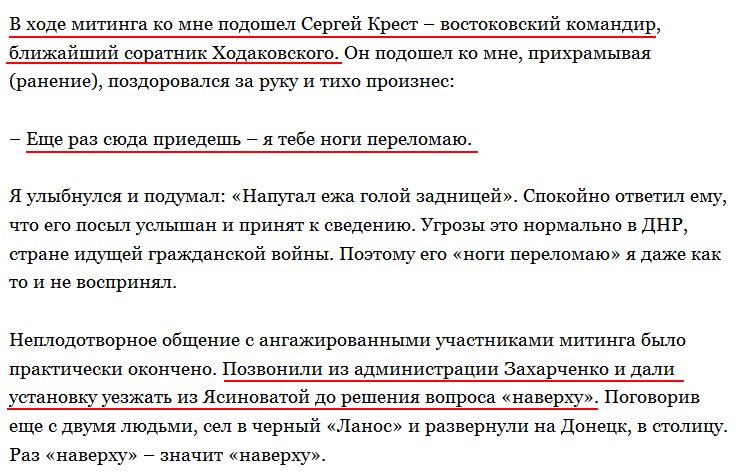 В ходе митинга ко мне подошел Сергей Крест – востоковский командир, ближайший соратник Ходаковского. Он подошел ко мне, прихрамывая (ранение), поздоровался за руку и тихо произнес:

– Еще раз сюда приедешь – я тебе ноги переломаю.

Я улыбнулся и подумал: «Напугал ежа голой задницей». Спокойно ответил ему, что его посыл услышан и принят к сведению. Угрозы это нормально в ДНР, стране идущей гражданской войны. Поэтому его «ноги переломаю» я даже как то и не воспринял.

Неплодотворное общение с ангажированными участниками митинга было практически окончено. Позвонили из администрации Захарченко и дали установку уезжать из Ясиноватой до решения вопроса «наверху». Поговорив еще с двумя людьми, сел в черный «Ланос» и развернули на Донецк, в столицу. Раз «наверху» – значит «наверху».